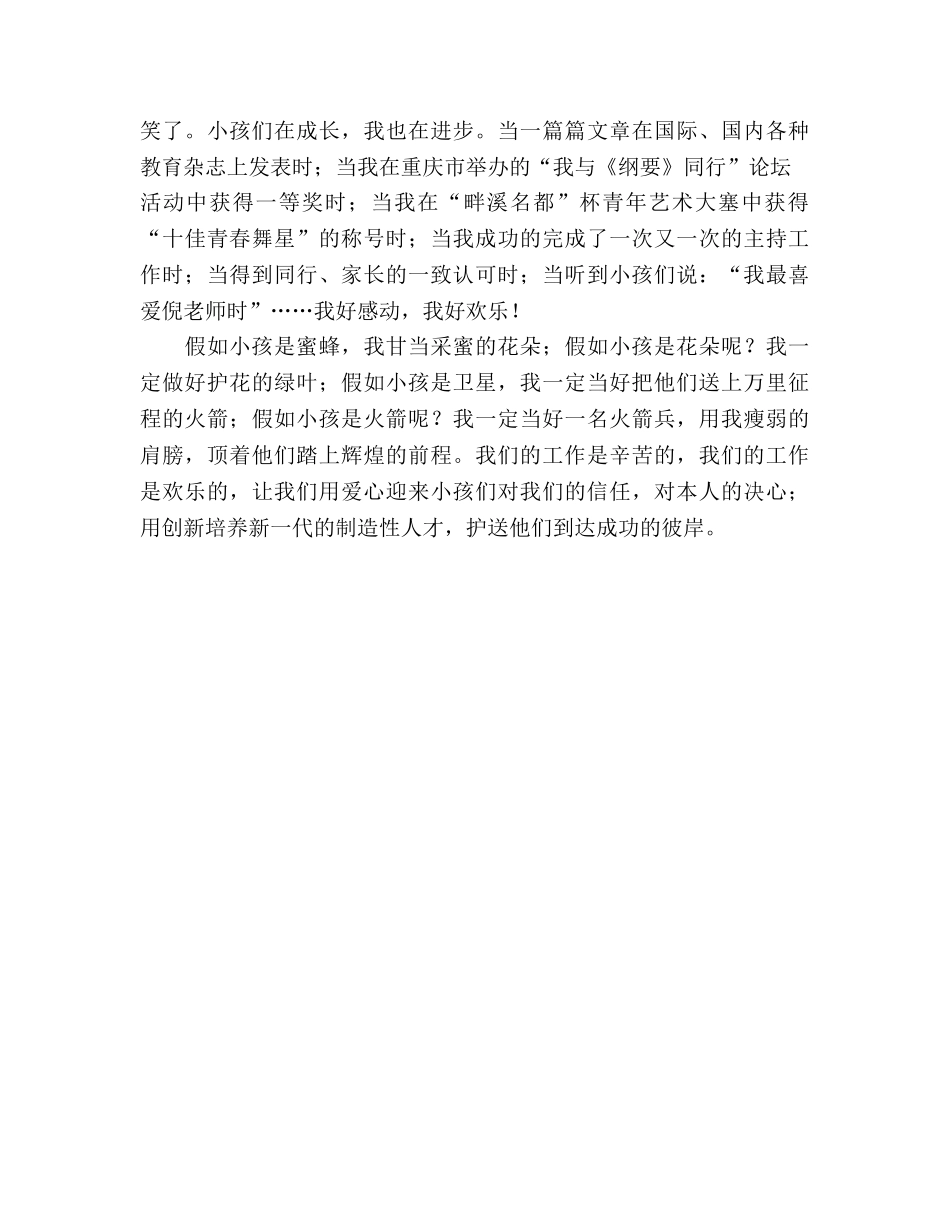 笑了。小孩们在成长，我也在进步。当一篇篇文章在国际、国内各种教育杂志上发表时；当我在重庆市举办的“我与《纲要》同行”论坛活动中获得一等奖时；当我在“畔溪名都”杯青年艺术大塞中获得“十佳青春舞星”的称号时；当我成功的完成了一次又一次的主持工作时；当得到同行、家长的一致认可时；当听到小孩们说：“我最喜爱倪老师时”……我好感动，我好欢乐！

假如小孩是蜜蜂，我甘当采蜜的花朵；假如小孩是花朵呢？我一定做好护花的绿叶；假如小孩是卫星，我一定当好把他们送上万里征程的火箭；假如小孩是火箭呢？我一定当好一名火箭兵，用我瘦弱的肩膀，顶着他们踏上辉煌的前程。我们的工作是辛苦的，我们的工作是欢乐的，让我们用爱心迎来小孩们对我们的信任，对本人的决心；用创新培养新一代的制造性人才，护送他们到达成功的彼岸。